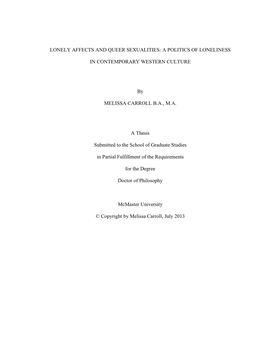 LONELY AFFECTS AND QUEER SEXUALITIES: A POLITICS OF LONELINESS IN CONTEMPORARY WESTERN CULTURE

By

MELISSA CARROLL B.A., M.A.

A Thesis

Submitted to the School of Graduate Studies

in Partial Fulfillment of the Requirements

for the Degree

Doctor of Philosophy

McMaster University

© Copyright by Melissa Carroll, July 2013